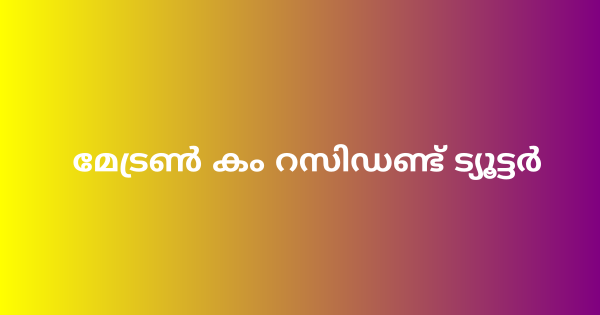 മേട്രൺ കം റസിഡണ്ട് ട്യൂട്ടർ